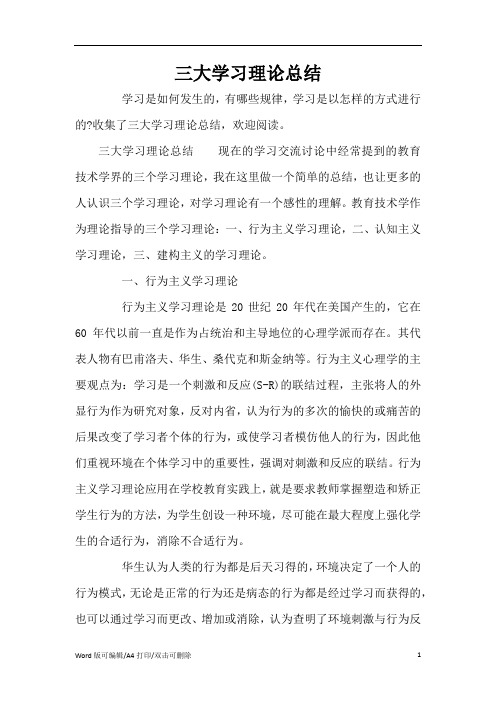 三大学习理论总结

学习是如何发生的，有哪些规律，学习是以怎样的方式进行的?收集了三大学习理论总结，欢迎阅读。

三大学习理论总结　　现在的学习交流讨论中经常提到的教育技术学界的三个学习理论，我在这里做一个简单的总结，也让更多的人认识三个学习理论，对学习理论有一个感性的理解。教育技术学作为理论指导的三个学习理论：一、行为主义学习理论，二、认知主义学习理论，三、建构主义的学习理论。

一、行为主义学习理论

行为主义学习理论是 20 世纪 20 年代在美国产生的，它在 60 年代以前一直是作为占统治和主导地位的心理学派而存在。其代表人物有巴甫洛夫、华生、桑代克和斯金纳等。行为主义心理学的主要观点为：学习是一个刺激和反应(S-R)的联结过程，主张将人的外显行为作为研究对象，反对内省，认为行为的多次的愉快的或痛苦的后果改变了学习者个体的行为，或使学习者模仿他人的行为，因此他们重视环境在个体学习中的重要性，强调对刺激和反应的联结。行为主义学习理论应用在学校教育实践上，就是要求教师掌握塑造和矫正学生行为的方法，为学生创设一种环境，尽可能在最大程度上强化学生的合适行为，消除不合适行为。

华生认为人类的行为都是后天习得的，环境决定了一个人的行为模式，无论是正常的行为还是病态的行为都是经过学习而获得的，也可以通过学习而更改、增加或消除，认为查明了环境刺激与行为反

Word 版可编辑/A4 打印/双击可删除　　1